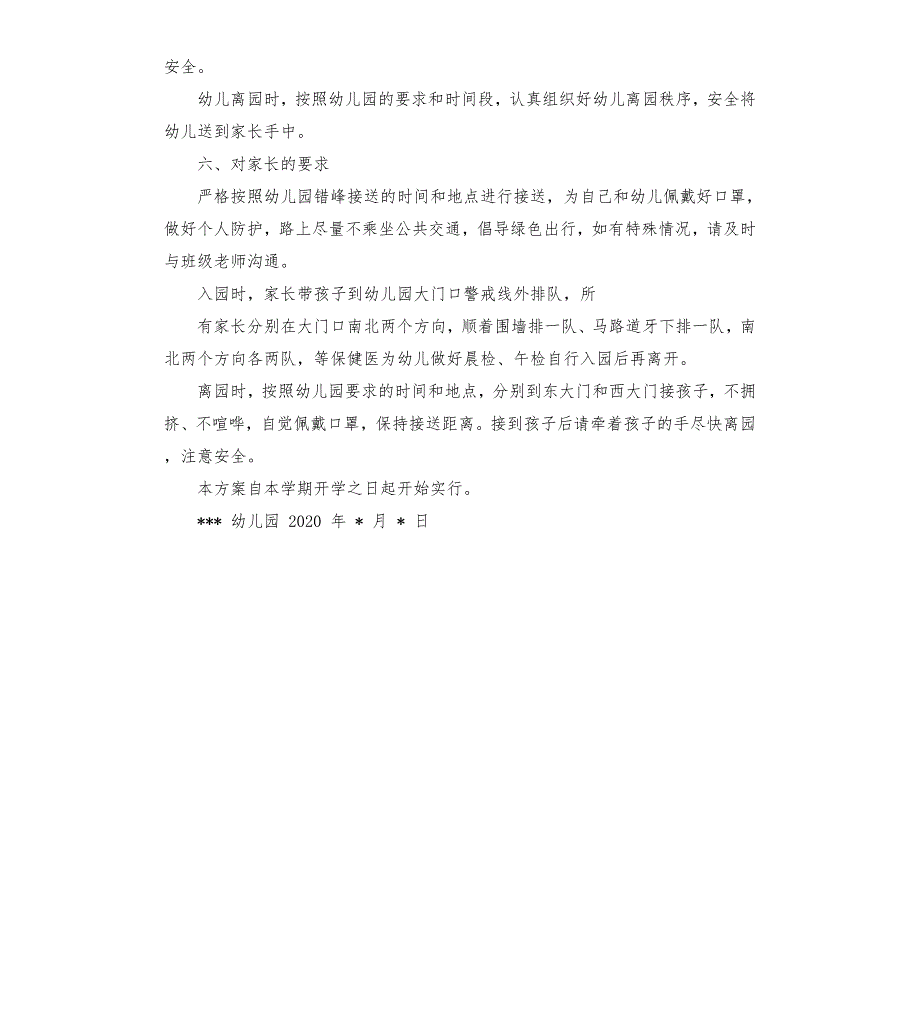 安全。

幼儿离园时，按照幼儿园的要求和时间段，认真组织好幼儿离园秩序，安全将幼儿送到家长手中。

六、对家长的要求

严格按照幼儿园错峰接送的时间和地点进行接送，为自己和幼儿佩戴好口罩，做好个人防护，路上尽量不乘坐公共交通，倡导绿色出行，如有特殊情况，请及时与班级老师沟通。

入园时，家长带孩子到幼儿园大门口警戒线外排队，所

有家长分别在大门口南北两个方向，顺着围墙排一队、马路道牙下排一队，南北两个方向各两队，等保健医为幼儿做好晨检、午检自行入园后再离开。

离园时，按照幼儿园要求的时间和地点，分别到东大门和西大门接孩子，不拥挤、不喧哗，自觉佩戴口罩，保持接送距离。接到孩子后请牵着孩子的手尽快离园，注意安全。

本方案自本学期开学之日起开始实行。

*** 幼儿园 2020 年 * 月 * 日